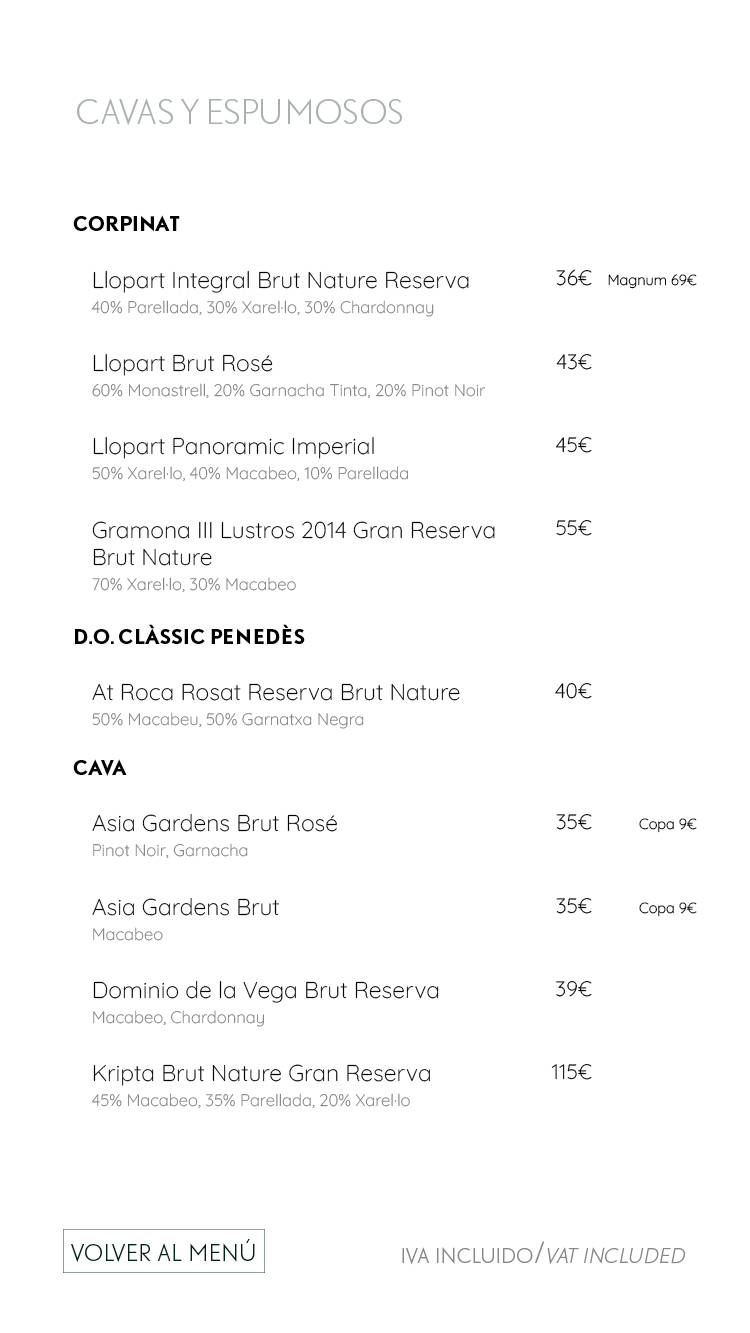 CAVAS Y ESPUMOSOS

CORPINAT

Llopart Integral Brut Nature Reserva 36€ Magnum 69€
40% Parellada, 30% Xarel·lo, 30% Chardonnay

Llopart Brut Rosé 43€
60% Monastrell, 20% Garnacha Tinta, 20% Pinot Noir

Llopart Panoramic Imperial 45€
50% Xarel·lo, 40% Macabeo, 10% Parellada

Gramona III Lustros 2014 Gran Reserva Brut Nature 55€
70% Xarel·lo, 30% Macabeo

D.O. CLÀSSIC PENEDÈS

At Roca Rosat Reserva Brut Nature 40€
50% Macabeu, 50% Garnatxa Negra

CAVA

Asia Gardens Brut Rosé 35€ Copa 9€
Pinot Noir, Garnacha

Asia Gardens Brut 35€ Copa 9€
Macabeo

Dominio de la Vega Brut Reserva 39€
Macabeo, Chardonnay

Kripta Brut Nature Gran Reserva 115€
45% Macabeo, 35% Parellada, 20% Xarel·lo

VOLVER AL MENÚ

IVA INCLUIDO/VAT INCLUDED